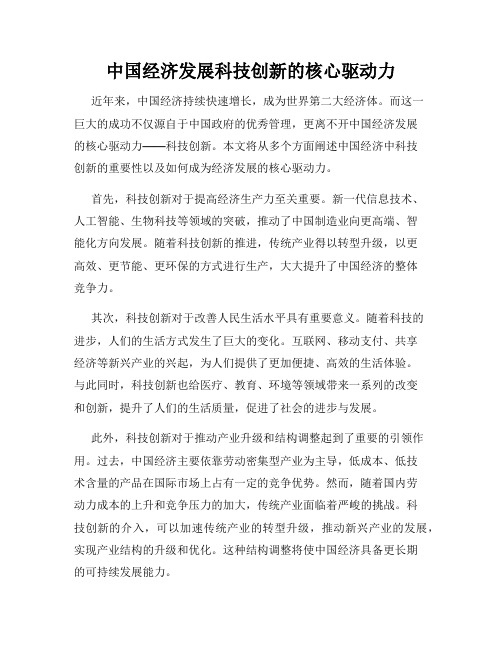 中国经济发展科技创新的核心驱动力

近年来，中国经济持续快速增长，成为世界第二大经济体。而这一巨大的成功不仅源自于中国政府的优秀管理，更离不开中国经济发展的核心驱动力——科技创新。本文将从多个方面阐述中国经济中科技创新的重要性以及如何成为经济发展的核心驱动力。

首先，科技创新对于提高经济生产力至关重要。新一代信息技术、人工智能、生物科技等领域的突破，推动了中国制造业向更高端、智能化方向发展。随着科技创新的推进，传统产业得以转型升级，以更高效、更节能、更环保的方式进行生产，大大提升了中国经济的整体竞争力。

其次，科技创新对于改善人民生活水平具有重要意义。随着科技的进步，人们的生活方式发生了巨大的变化。互联网、移动支付、共享经济等新兴产业的兴起，为人们提供了更加便捷、高效的生活体验。与此同时，科技创新也给医疗、教育、环境等领域带来一系列的改变和创新，提升了人们的生活质量，促进了社会的进步与发展。

此外，科技创新对于推动产业升级和结构调整起到了重要的引领作用。过去，中国经济主要依靠劳动密集型产业为主导，低成本、低技术含量的产品在国际市场上占有一定的竞争优势。然而，随着国内劳动力成本的上升和竞争压力的加大，传统产业面临着严峻的挑战。科技创新的介入，可以加速传统产业的转型升级，推动新兴产业的发展，实现产业结构的升级和优化。这种结构调整将使中国经济具备更长期的可持续发展能力。